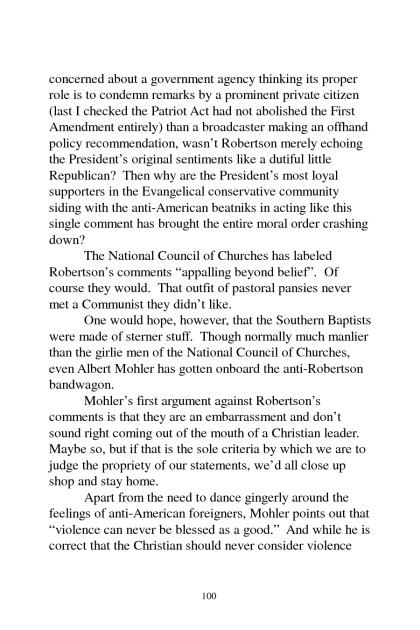 concerned about a government agency thinking its proper role is to condemn remarks by a prominent private citizen (last I checked the Patriot Act had not abolished the First Amendment entirely) than a broadcaster making an offhand policy recommendation, wasn't Robertson merely echoing the President's original sentiments like a dutiful little Republican? Then why are the President's most loyal supporters in the Evangelical conservative community siding with the anti-American beatniks in acting like this single comment has brought the entire moral order crashing down?

The National Council of Churches has labeled Robertson's comments "appalling beyond belief". Of course they would. That outfit of pastoral pansies never met a Communist they didn't like.

One would hope, however, that the Southern Baptists were made of sterner stuff. Though normally much manlier than the girlie men of the National Council of Churches, even Albert Mohler has gotten onboard the anti-Robertson bandwagon.

Mohler's first argument against Robertson's comments is that they are an embarrassment and don't sound right coming out of the mouth of a Christian leader. Maybe so, but if that is the sole criteria by which we are to judge the propriety of our statements, we'd all close up shop and stay home.

Apart from the need to dance gingerly around the feelings of anti-American foreigners, Mohler points out that "violence can never be blessed as a good." And while he is correct that the Christian should never consider violence

100